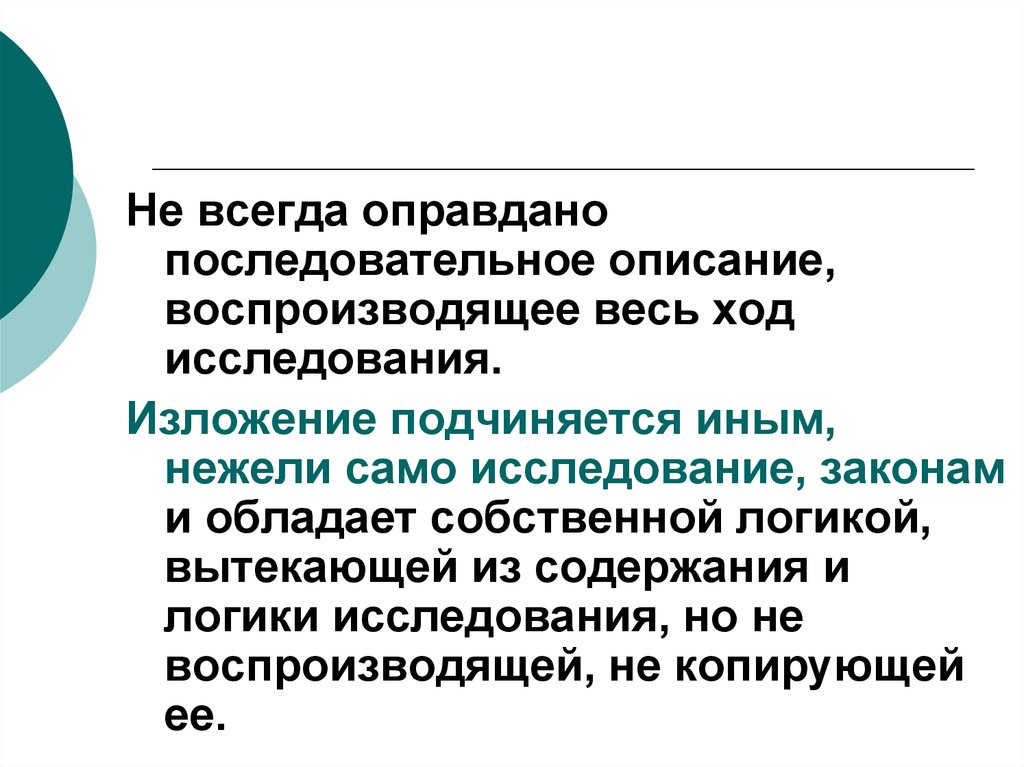 Не всегда оправдано последовательное описание, воспроизводящее весь ход исследования.

Изложение подчиняется иным, нежели само исследование, законам и обладает собственной логикой, вытекающей из содержания и логики исследования, но не воспроизводящей, не копирующей ее.